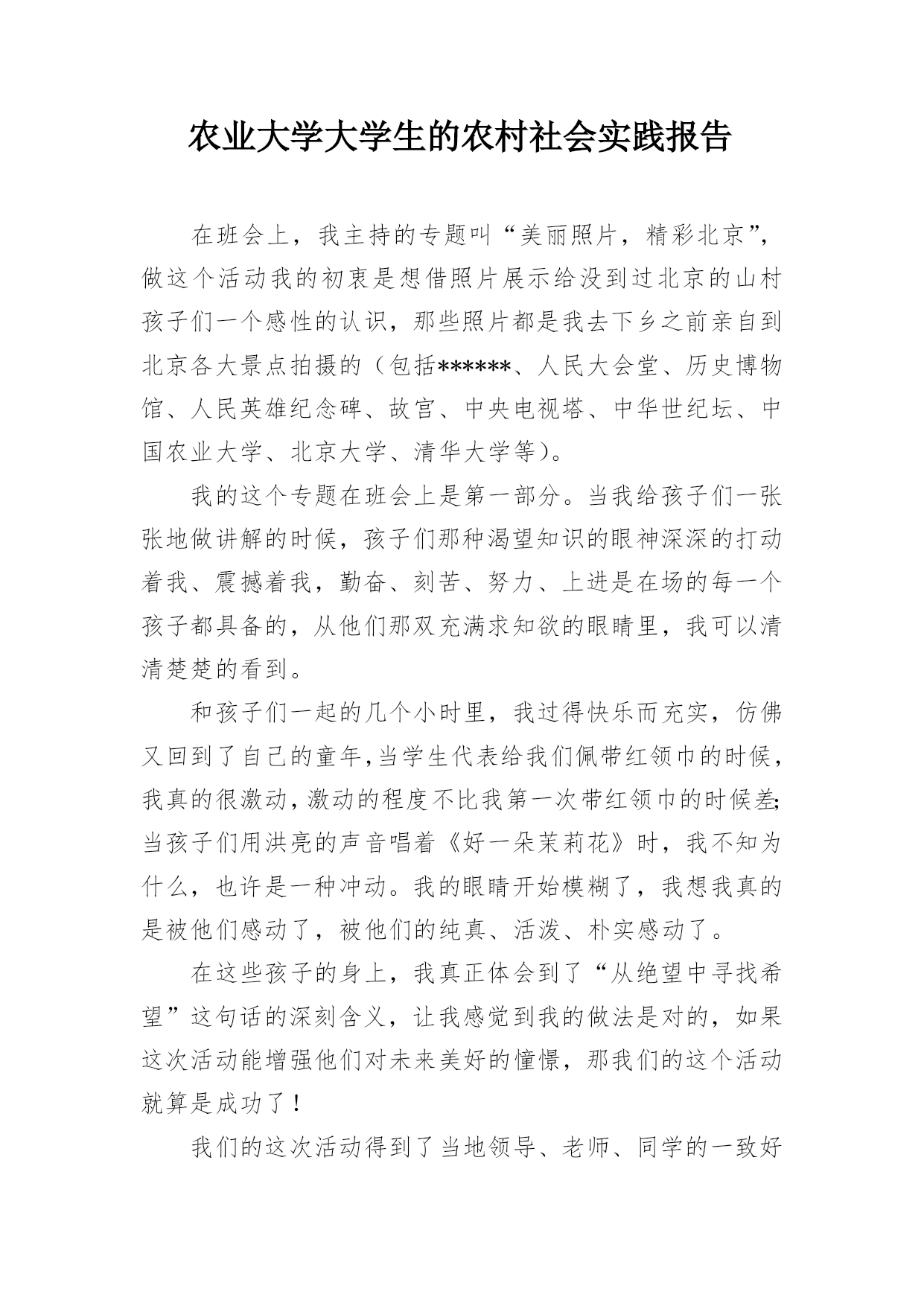 农业大学大学生的农村社会实践报告

在班会上，我主持的专题叫“美丽照片，精彩北京”，做这个活动我的初衷是想借照片展示给没到过北京的山村孩子们一个感性的认识，那些照片都是我去下乡之前亲自到北京各大景点拍摄的（包括******、人民大会堂、历史博物馆、人民英雄纪念碑、故宫、中央电视塔、中华世纪坛、中国农业大学、北京大学、清华大学等）。

我的这个专题在班会上是第一部分。当我给孩子们一张张地做讲解的时候，孩子们那种渴望知识的眼神深深的打动着我、震撼着我，勤奋、刻苦、努力、上进是在场的每一个孩子都具备的，从他们那双充满求知欲的眼睛里，我可以清清楚楚的看到。

和孩子们一起的几个小时里，我过得快乐而充实，仿佛又回到了自己的童年,当学生代表给我们佩带红领巾的时候，我真的很激动,激动的程度不比我第一次带红领巾的时候差;当孩子们用洪亮的声音唱着《好一朵茉莉花》时，我不知为什么，也许是一种冲动。我的眼睛开始模糊了，我想我真的是被他们感动了，被他们的纯真、活泼、朴实感动了。

在这些孩子的身上，我真正体会到了“从绝望中寻找希望”这句话的深刻含义，让我感觉到我的做法是对的，如果这次活动能增强他们对未来美好的憧憬，那我们的这个活动就算是成功了！

我们的这次活动得到了当地领导、老师、同学的一致好